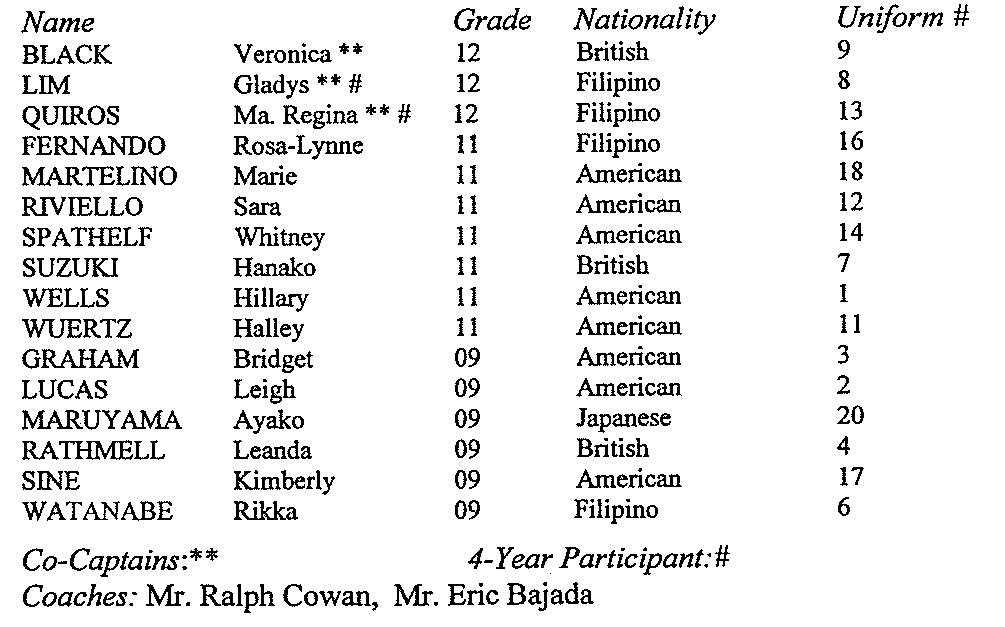 | Name | | Grade | Nationality | Uniform # |
|---|---|---|---|---|
| BLACK | Veronica ** | 12 | British | 9 |
| LIM | Gladys ** # | 12 | Filipino | 8 |
| QUIROS | Ma. Regina ** # | 12 | Filipino | 13 |
| FERNANDO | Rosa-Lynne | 11 | Filipino | 16 |
| MARTELINO | Marie | 11 | American | 18 |
| RIVIELLO | Sara | 11 | American | 12 |
| SPATHELF | Whitney | 11 | American | 14 |
| SUZUKI | Hanako | 11 | British | 7 |
| WELLS | Hillary | 11 | American | 1 |
| WUERTZ | Halley | 11 | American | 11 |
| GRAHAM | Bridget | 09 | American | 3 |
| LUCAS | Leigh | 09 | American | 2 |
| MARUYAMA | Ayako | 09 | Japanese | 20 |
| RATHMELL | Leanda | 09 | British | 4 |
| SINE | Kimberly | 09 | American | 17 |
| WATANABE | Rikka | 09 | Filipino | 6 |

Co-Captains:** 4-Year Participant:#
Coaches: Mr. Ralph Cowan, Mr. Eric Bajada